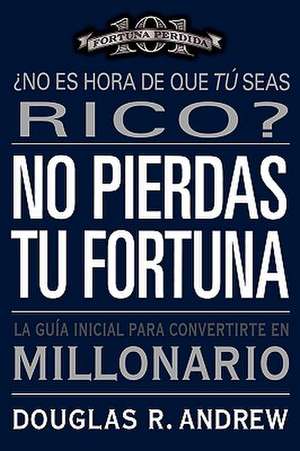 101
FORTUNA PERDIDA

¿NO ES HORA DE QUE TÚ SEAS RICO?

NO PIERDAS TU FORTUNA

LA GUÍA INICIAL PARA CONVERTIRTE EN MILLONARIO

DOUGLAS R. ANDREW